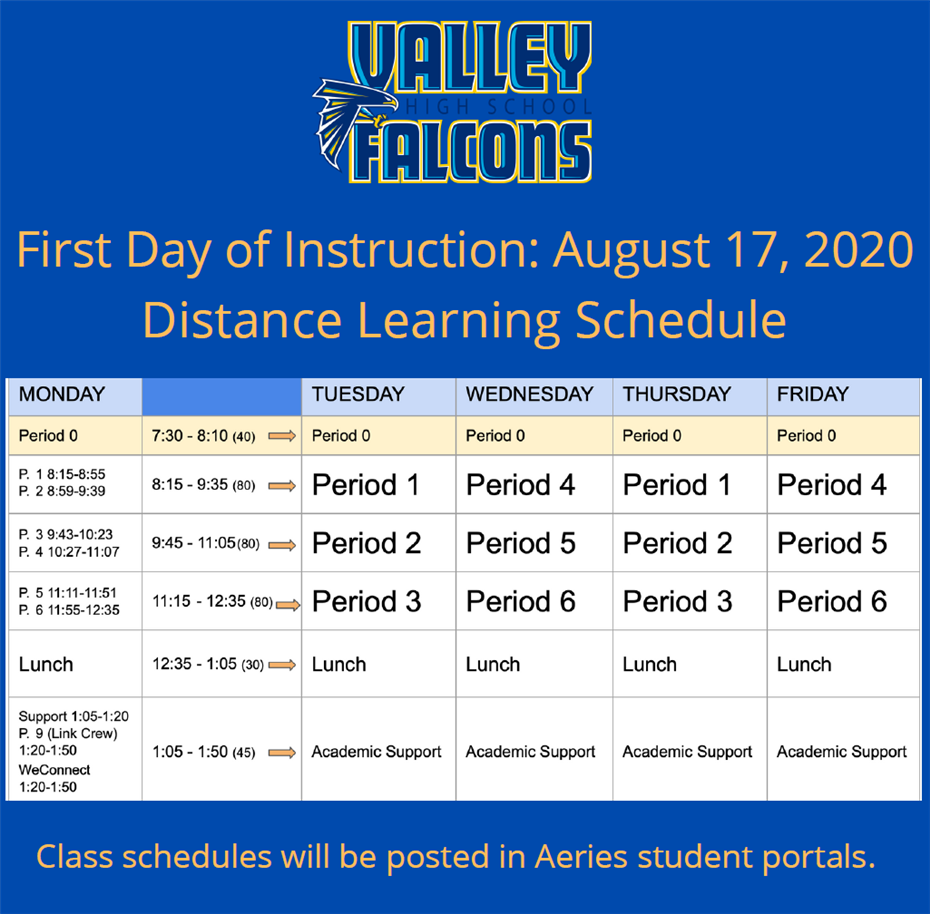 VALLEY
HIGH SCHOOL
FALCONS

First Day of Instruction: August 17, 2020
Distance Learning Schedule

| MONDAY | | TUESDAY | WEDNESDAY | THURSDAY | FRIDAY |
|---|---|---|---|---|---|
| Period 0 | 7:30 - 8:10 (40) | Period 0 | Period 0 | Period 0 | Period 0 |
| P. 1 8:15-8:55 P. 2 8:59-9:39 | 8:15 - 9:35 (80) | Period 1 | Period 4 | Period 1 | Period 4 |
| P. 3 9:43-10:23 P. 4 10:27-11:07 | 9:45 - 11:05 (80) | Period 2 | Period 5 | Period 2 | Period 5 |
| P. 5 11:11-11:51 P. 6 11:55-12:35 | 11:15 - 12:35 (80) | Period 3 | Period 6 | Period 3 | Period 6 |
| Lunch | 12:35 - 1:05 (30) | Lunch | Lunch | Lunch | Lunch |
| Support 1:05-1:20 P. 9 (Link Crew) 1:20-1:50 WeConnect 1:20-1:50 | 1:05 - 1:50 (45) | Academic Support | Academic Support | Academic Support | Academic Support |

Class schedules will be posted in Aeries student portals.